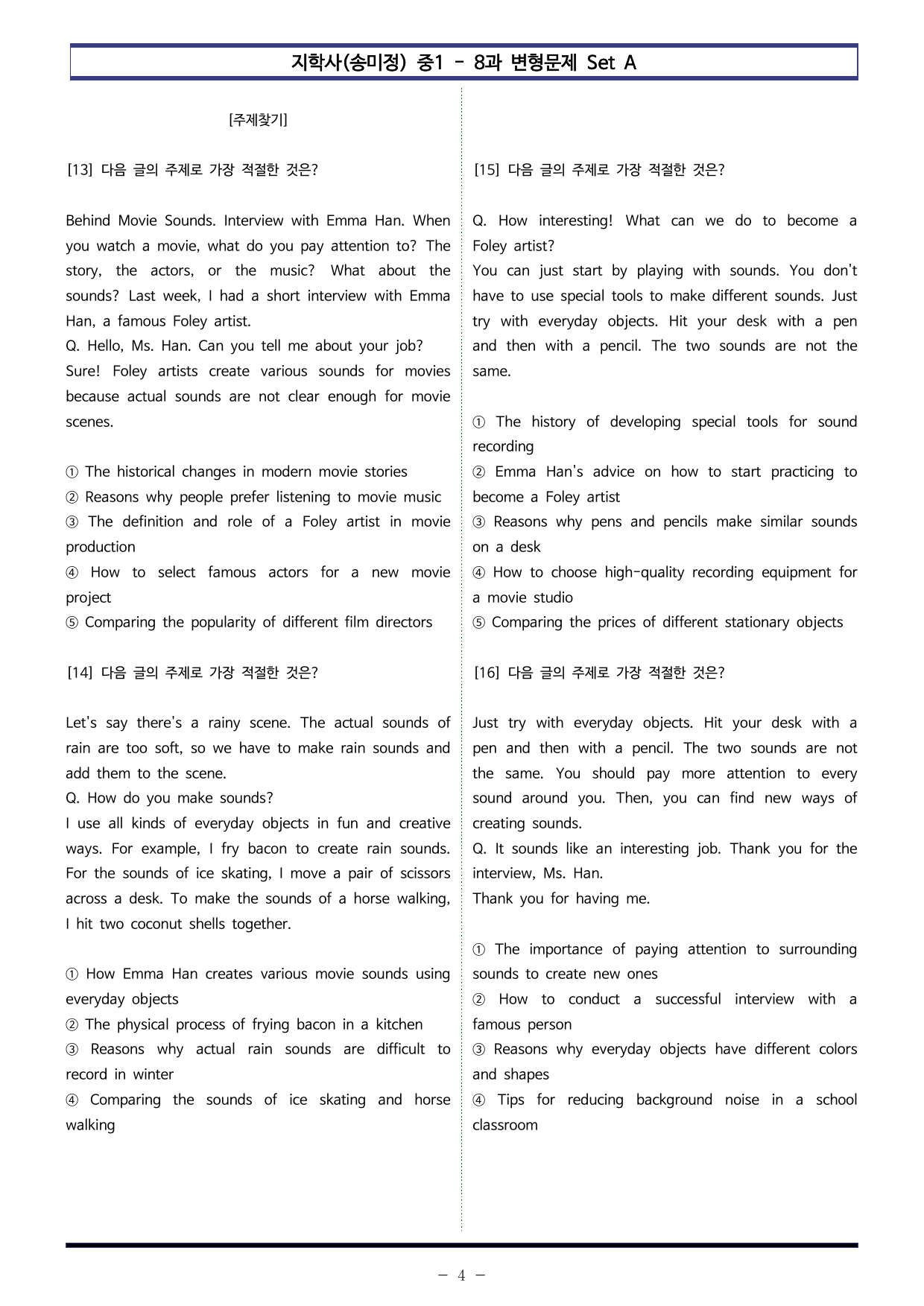 지학사(송미정) 중1 - 8과 변형문제 Set A

[주제찾기]

[13] 다음 글의 주제로 가장 적절한 것은?

Behind Movie Sounds. Interview with Emma Han. When you watch a movie, what do you pay attention to? The story, the actors, or the music? What about the sounds? Last week, I had a short interview with Emma Han, a famous Foley artist.
Q. Hello, Ms. Han. Can you tell me about your job?
Sure! Foley artists create various sounds for movies because actual sounds are not clear enough for movie scenes.

① The historical changes in modern movie stories
② Reasons why people prefer listening to movie music
③ The definition and role of a Foley artist in movie production
④ How to select famous actors for a new movie project
⑤ Comparing the popularity of different film directors

[14] 다음 글의 주제로 가장 적절한 것은?

Let's say there's a rainy scene. The actual sounds of rain are too soft, so we have to make rain sounds and add them to the scene.
Q. How do you make sounds?
I use all kinds of everyday objects in fun and creative ways. For example, I fry bacon to create rain sounds. For the sounds of ice skating, I move a pair of scissors across a desk. To make the sounds of a horse walking, I hit two coconut shells together.

① How Emma Han creates various movie sounds using everyday objects
② The physical process of frying bacon in a kitchen
③ Reasons why actual rain sounds are difficult to record in winter
④ Comparing the sounds of ice skating and horse walking

[15] 다음 글의 주제로 가장 적절한 것은?

Q. How interesting! What can we do to become a Foley artist?
You can just start by playing with sounds. You don't have to use special tools to make different sounds. Just try with everyday objects. Hit your desk with a pen and then with a pencil. The two sounds are not the same.

① The history of developing special tools for sound recording
② Emma Han's advice on how to start practicing to become a Foley artist
③ Reasons why pens and pencils make similar sounds on a desk
④ How to choose high-quality recording equipment for a movie studio
⑤ Comparing the prices of different stationary objects

[16] 다음 글의 주제로 가장 적절한 것은?

Just try with everyday objects. Hit your desk with a pen and then with a pencil. The two sounds are not the same. You should pay more attention to every sound around you. Then, you can find new ways of creating sounds.
Q. It sounds like an interesting job. Thank you for the interview, Ms. Han.
Thank you for having me.

① The importance of paying attention to surrounding sounds to create new ones
② How to conduct a successful interview with a famous person
③ Reasons why everyday objects have different colors and shapes
④ Tips for reducing background noise in a school classroom

- 4 -